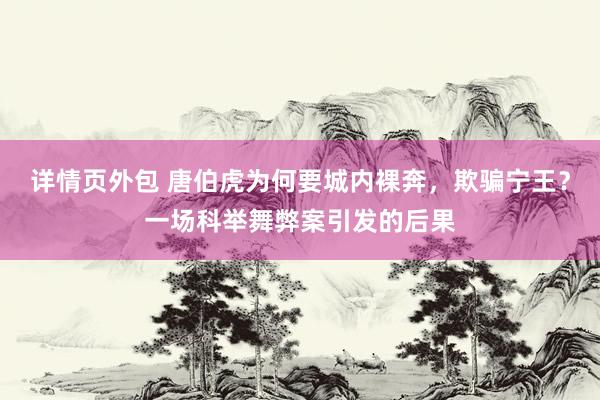 详情页外包 唐伯虎为何要城内裸奔，欺骗宁王？一场科举舞弊案引发的后果